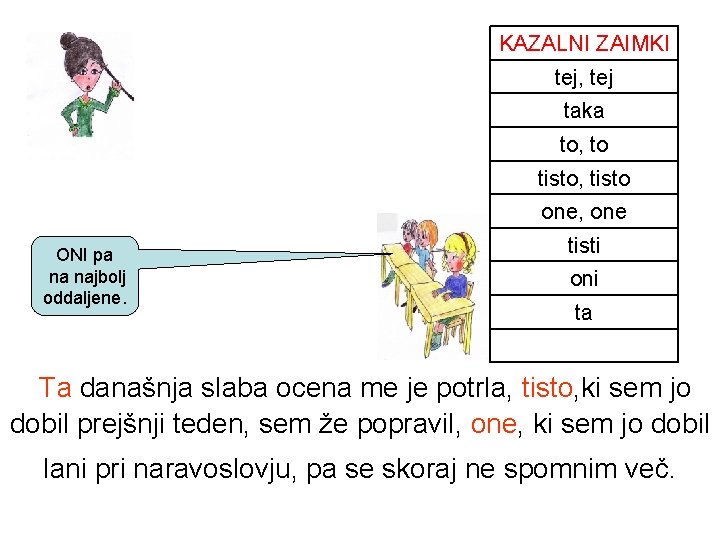 | KAZALNI ZAIMKI |
|---|
| tej, tej |
| taka |
| to, to |
| tisto, tisto |
| one, one |
| tisti |
| oni |
| ta |
| |

ONI pa na najbolj oddaljene.

Ta današnja slaba ocena me je potrla, tisto,ki sem jo dobil prejšnji teden, sem že popravil, one, ki sem jo dobil lani pri naravoslovju, pa se skoraj ne spomnim več.